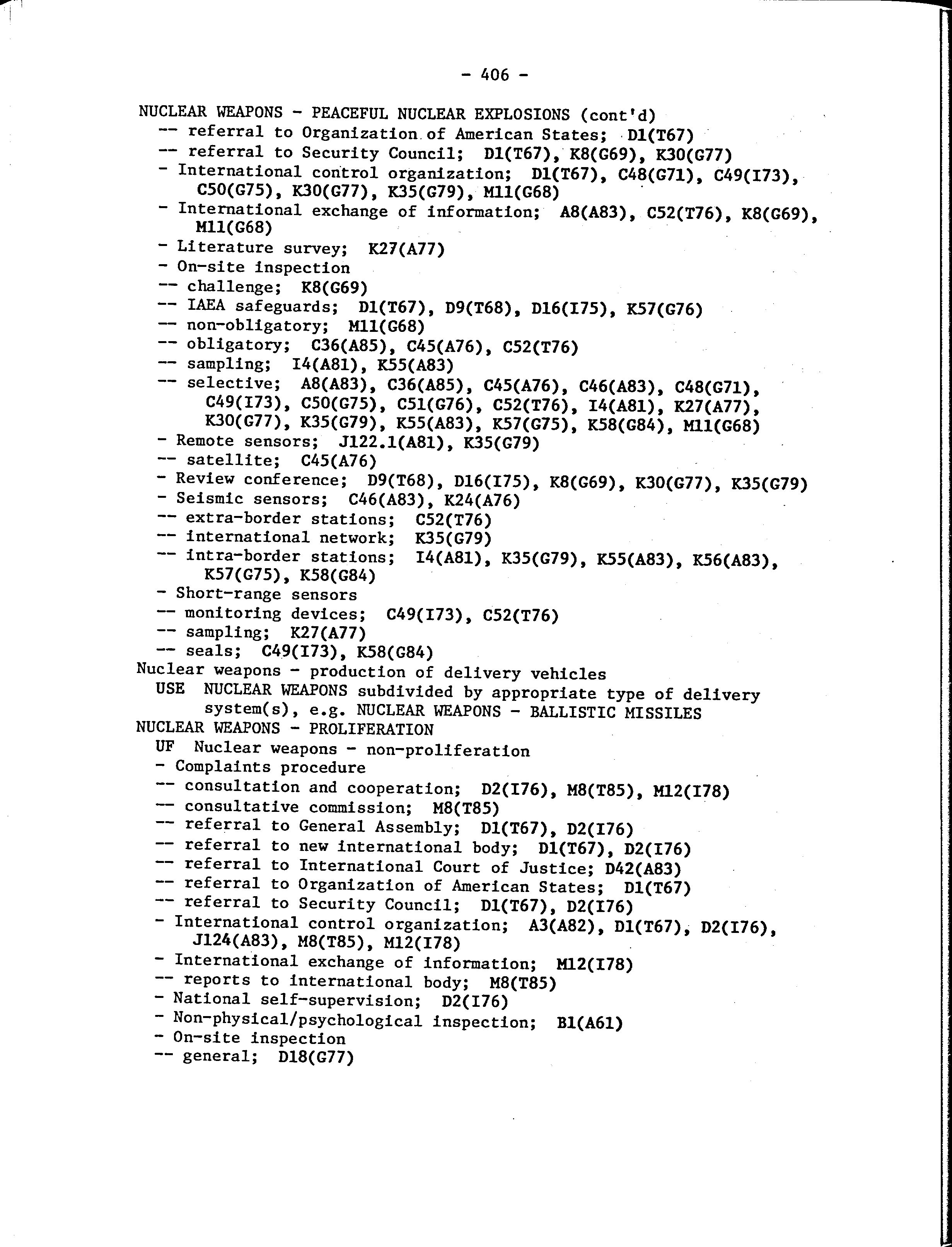 - 406 -

NUCLEAR WEAPONS - PEACEFUL NUCLEAR EXPLOSIONS (cont'd)
-- referral to Organization of American States; D1(T67)
-- referral to Security Council; D1(T67), K8(G69), K30(G77)
- International control organization; D1(T67), C48(G71), C49(I73), C50(G75), K30(G77), K35(G79), M11(G68)
- International exchange of information; A8(A83), C52(T76), K8(G69), M11(G68)
- Literature survey; K27(A77)
- On-site inspection
-- challenge; K8(G69)
-- IAEA safeguards; D1(T67), D9(T68), D16(I75), K57(G76)
-- non-obligatory; M11(G68)
-- obligatory; C36(A85), C45(A76), C52(T76)
-- sampling; I4(A81), K55(A83)
-- selective; A8(A83), C36(A85), C45(A76), C46(A83), C48(G71), C49(I73), C50(G75), C51(G76), C52(T76), I4(A81), K27(A77), K30(G77), K35(G79), K55(A83), K57(G75), K58(G84), M11(G68)
- Remote sensors; J122.1(A81), K35(G79)
-- satellite; C45(A76)
- Review conference; D9(T68), D16(I75), K8(G69), K30(G77), K35(G79)
- Seismic sensors; C46(A83), K24(A76)
-- extra-border stations; C52(T76)
-- international network; K35(G79)
-- intra-border stations; I4(A81), K35(G79), K55(A83), K56(A83), K57(G75), K58(G84)
- Short-range sensors
-- monitoring devices; C49(I73), C52(T76)
-- sampling; K27(A77)
-- seals; C49(I73), K58(G84)
Nuclear weapons - production of delivery vehicles
USE NUCLEAR WEAPONS subdivided by appropriate type of delivery system(s), e.g. NUCLEAR WEAPONS - BALLISTIC MISSILES
NUCLEAR WEAPONS - PROLIFERATION
UF Nuclear weapons - non-proliferation
- Complaints procedure
-- consultation and cooperation; D2(I76), M8(T85), M12(I78)
-- consultative commission; M8(T85)
-- referral to General Assembly; D1(T67), D2(I76)
-- referral to new international body; D1(T67), D2(I76)
-- referral to International Court of Justice; D42(A83)
-- referral to Organization of American States; D1(T67)
-- referral to Security Council; D1(T67), D2(I76)
- International control organization; A3(A82), D1(T67), D2(I76), J124(A83), M8(T85), M12(I78)
- International exchange of information; M12(I78)
-- reports to international body; M8(T85)
- National self-supervision; D2(I76)
- Non-physical/psychological inspection; B1(A61)
- On-site inspection
-- general; D18(G77)